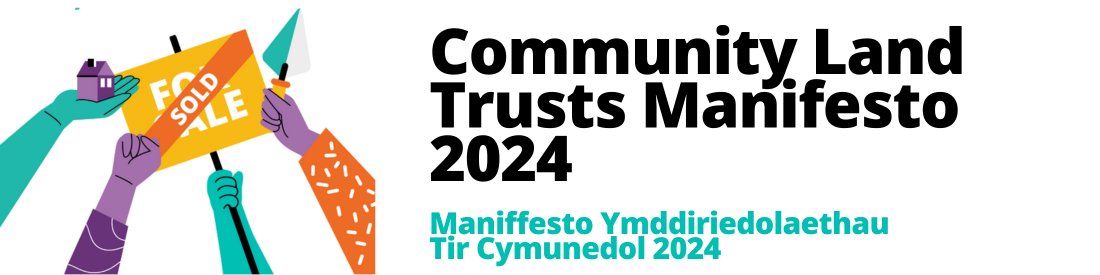 FOR SALE
SOLD

Community Land Trusts Manifesto 2024

Maniffesto Ymddiriedolaethau Tir Cymunedol 2024